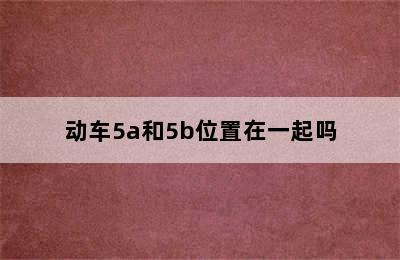 动车5a和5b位置在一起吗